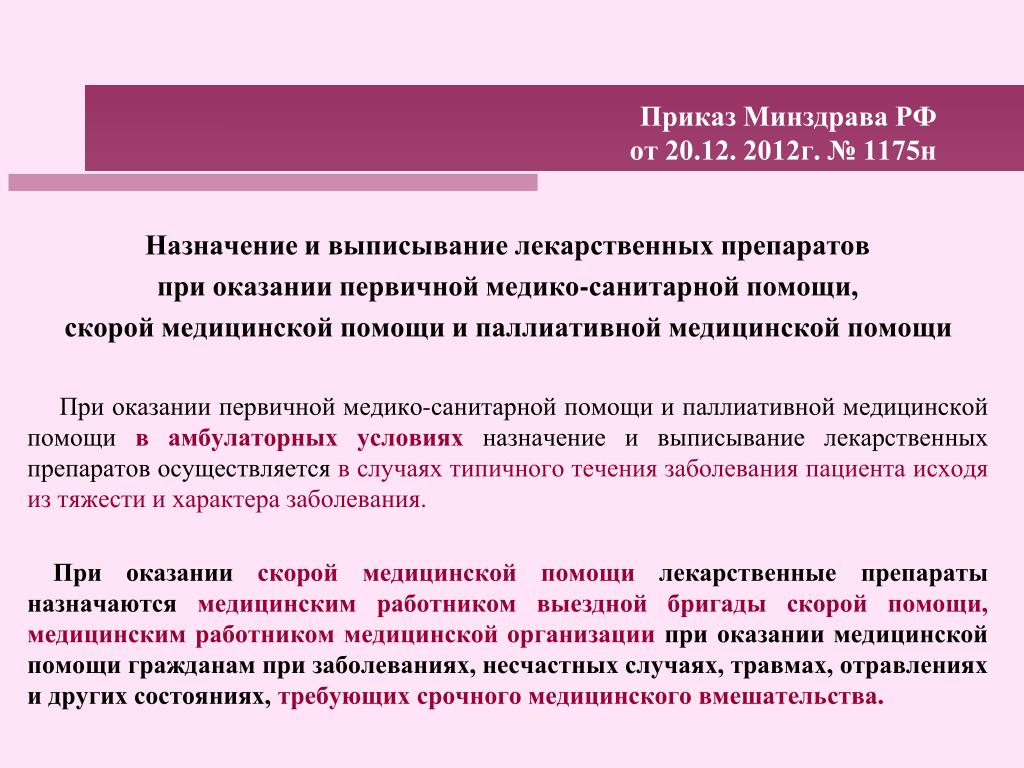 Приказ Минздрава РФ
от 20.12. 2012г. № 1175н

Назначение и выписывание лекарственных препаратов
при оказании первичной медико-санитарной помощи,
скорой медицинской помощи и паллиативной медицинской помощи

При оказании первичной медико-санитарной помощи и паллиативной медицинской помощи в амбулаторных условиях назначение и выписывание лекарственных препаратов осуществляется в случаях типичного течения заболевания пациента исходя из тяжести и характера заболевания.

При оказании скорой медицинской помощи лекарственные препараты назначаются медицинским работником выездной бригады скорой помощи, медицинским работником медицинской организации при оказании медицинской помощи гражданам при заболеваниях, несчастных случаях, травмах, отравлениях и других состояниях, требующих срочного медицинского вмешательства.